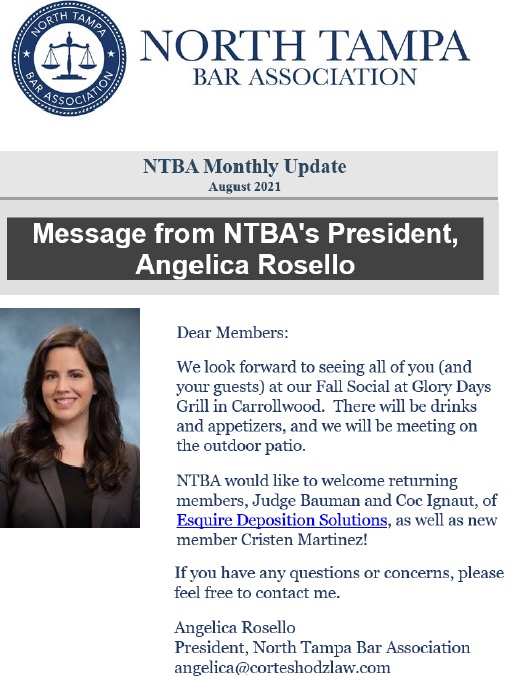 NORTH TAMPA BAR ASSOCIATION

NORTH TAMPA
BAR ASSOCIATION

NTBA Monthly Update
August 2021

Message from NTBA's President, Angelica Rosello

Dear Members:

We look forward to seeing all of you (and your guests) at our Fall Social at Glory Days Grill in Carrollwood. There will be drinks and appetizers, and we will be meeting on the outdoor patio.

NTBA would like to welcome returning members, Judge Bauman and Coc Ignaut, of Esquire Deposition Solutions, as well as new member Cristen Martinez!

If you have any questions or concerns, please feel free to contact me.

Angelica Rosello
President, North Tampa Bar Association
angelica@corteshodzlaw.com